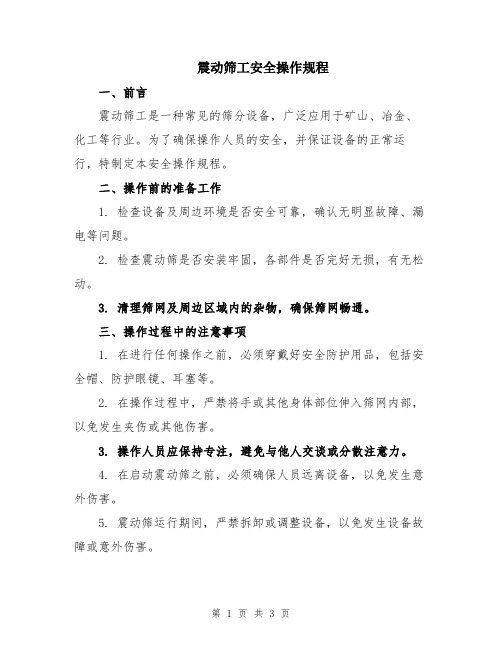 震动筛工安全操作规程

一、前言

震动筛工是一种常见的筛分设备，广泛应用于矿山、冶金、化工等行业。为了确保操作人员的安全，并保证设备的正常运行，特制定本安全操作规程。

二、操作前的准备工作

1. 检查设备及周边环境是否安全可靠，确认无明显故障、漏电等问题。

2. 检查震动筛是否安装牢固，各部件是否完好无损，有无松动。

3. 清理筛网及周边区域内的杂物，确保筛网畅通。

三、操作过程中的注意事项

1. 在进行任何操作之前，必须穿戴好安全防护用品，包括安全帽、防护眼镜、耳塞等。

2. 在操作过程中，严禁将手或其他身体部位伸入筛网内部，以免发生夹伤或其他伤害。

3. 操作人员应保持专注，避免与他人交谈或分散注意力。

4. 在启动震动筛之前，必须确保人员远离设备，以免发生意外伤害。

5. 震动筛运行期间，严禁拆卸或调整设备，以免发生设备故障或意外伤害。

第 1 页 共 3 页